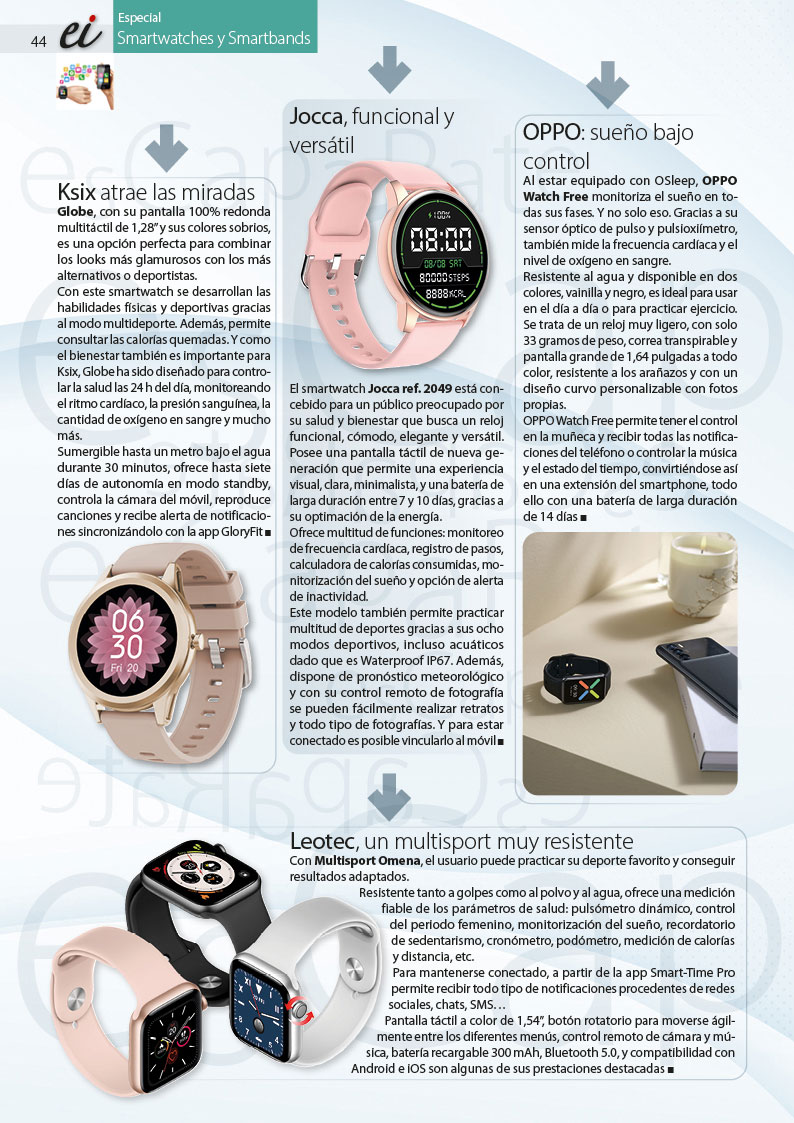 44 ei Especial
Smartwatches y Smartbands

Ksix atrae las miradas
Globe, con su pantalla 100% redonda multitáctil de 1,28" y sus colores sobrios, es una opción perfecta para combinar los looks más glamurosos con los más alternativos o deportistas.
Con este smartwatch se desarrollan las habilidades físicas y deportivas gracias al modo multideporte. Además, permite consultar las calorías quemadas. Y como el bienestar también es importante para Ksix, Globe ha sido diseñado para controlar la salud las 24 h del día, monitoreando el ritmo cardíaco, la presión sanguínea, la cantidad de oxígeno en sangre y mucho más.
Sumergible hasta un metro bajo el agua durante 30 minutos, ofrece hasta siete días de autonomía en modo standby, controla la cámara del móvil, reproduce canciones y recibe alerta de notificaciones sincronizándolo con la app GloryFit ■

06
30
Fri 20

Jocca, funcional y versátil

100%
08:00
08/08 SAT
80000 STEPS
8888 KCAL

El smartwatch Jocca ref. 2049 está concebido para un público preocupado por su salud y bienestar que busca un reloj funcional, cómodo, elegante y versátil. Posee una pantalla táctil de nueva generación que permite una experiencia visual, clara, minimalista, y una batería de larga duración entre 7 y 10 días, gracias a su optimación de la energía.
Ofrece multitud de funciones: monitoreo de frecuencia cardíaca, registro de pasos, calculadora de calorías consumidas, monitorización del sueño y opción de alerta de inactividad.
Este modelo también permite practicar multitud de deportes gracias a sus ocho modos deportivos, incluso acuáticos dado que es Waterproof IP67. Además, dispone de pronóstico meteorológico y con su control remoto de fotografía se pueden fácilmente realizar retratos y todo tipo de fotografías. Y para estar conectado es posible vincularlo al móvil ■

OPPO: sueño bajo control
Al estar equipado con OSleep, OPPO Watch Free monitoriza el sueño en todas sus fases. Y no solo eso. Gracias a su sensor óptico de pulso y pulsioxímetro, también mide la frecuencia cardíaca y el nivel de oxígeno en sangre.
Resistente al agua y disponible en dos colores, vainilla y negro, es ideal para usar en el día a día o para practicar ejercicio. Se trata de un reloj muy ligero, con solo 33 gramos de peso, correa transpirable y pantalla grande de 1,64 pulgadas a todo color, resistente a los arañazos y con un diseño curvo personalizable con fotos propias.
OPPO Watch Free permite tener el control en la muñeca y recibir todas las notificaciones del teléfono o controlar la música y el estado del tiempo, convirtiéndose así en una extensión del smartphone, todo ello con una batería de larga duración de 14 días ■

Leotec, un multisport muy resistente
Con Multisport Omena, el usuario puede practicar su deporte favorito y conseguir resultados adaptados.
Resistente tanto a golpes como al polvo y al agua, ofrece una medición fiable de los parámetros de salud: pulsómetro dinámico, control del periodo femenino, monitorización del sueño, recordatorio de sedentarismo, cronómetro, podómetro, medición de calorías y distancia, etc.
Para mantenerse conectado, a partir de la app Smart-Time Pro permite recibir todo tipo de notificaciones procedentes de redes sociales, chats, SMS…
Pantalla táctil a color de 1,54", botón rotatorio para moverse ágilmente entre los diferentes menús, control remoto de cámara y música, batería recargable 300 mAh, Bluetooth 5.0, y compatibilidad con Android e iOS son algunas de sus prestaciones destacadas ■